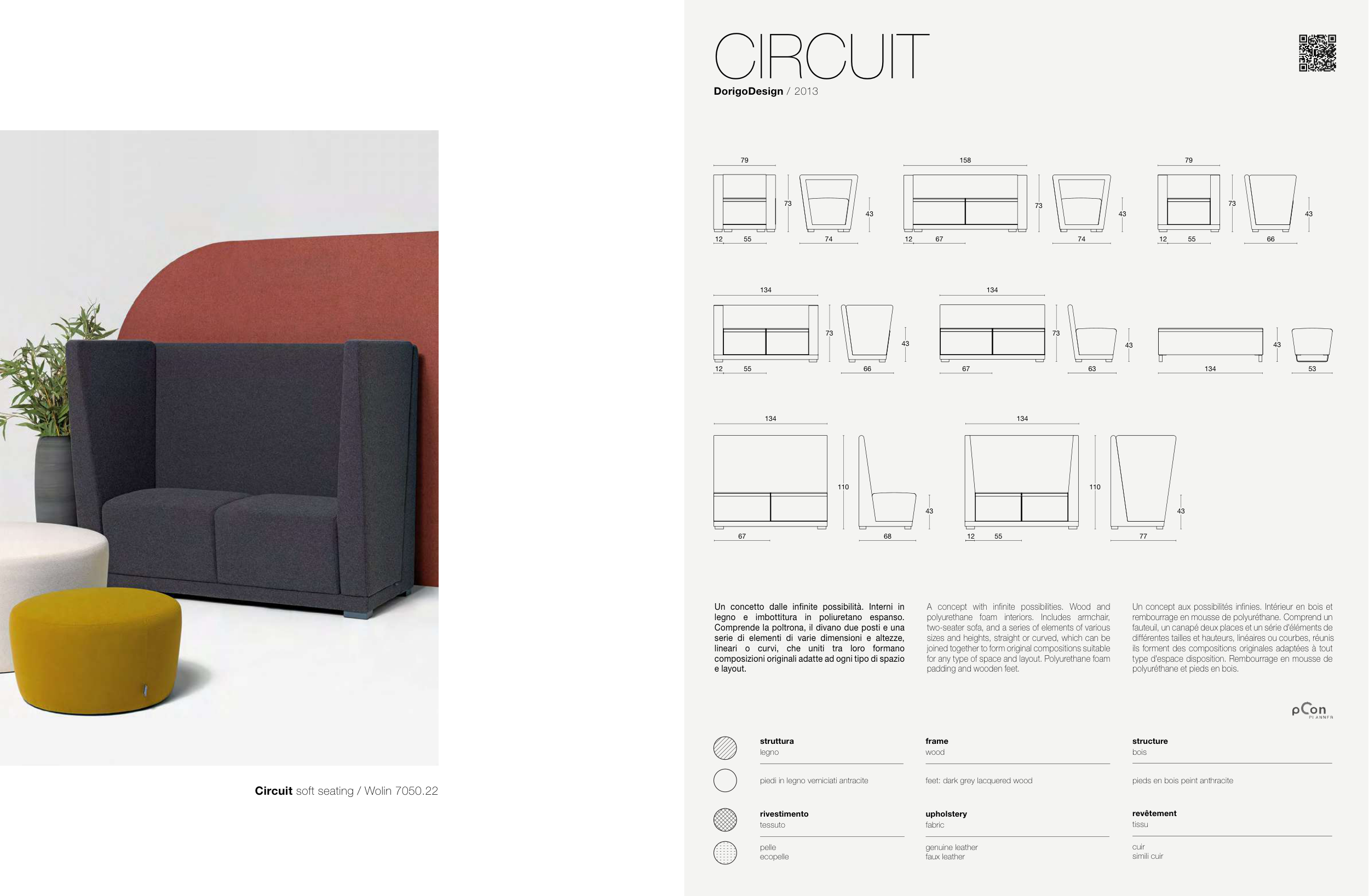 Circuit soft seating / Wolin 7050.22

CIRCUIT

DorigoDesign / 2013

79
73
12 55
43
74
158
73
12 67
43
74
79
73
12 55
43
66

134
73
12 55
43
66
134
73
67
43
63
43
134
53

134
110
67
43
68
134
110
12 55
43
77

Un concetto dalle infinite possibilità. Interni in legno e imbottitura in poliuretano espanso. Comprende la poltrona, il divano due posti e una serie di elementi di varie dimensioni e altezze, lineari o curvi, che uniti tra loro formano composizioni originali adatte ad ogni tipo di spazio e layout.

A concept with infinite possibilities. Wood and polyurethane foam interiors. Includes armchair, two-seater sofa, and a series of elements of various sizes and heights, straight or curved, which can be joined together to form original compositions suitable for any type of space and layout. Polyurethane foam padding and wooden feet.

Un concept aux possibilités infinies. Intérieur en bois et rembourrage en mousse de polyuréthane. Comprend un fauteuil, un canapé deux places et un série d'éléments de différentes tailles et hauteurs, linéaires ou courbes, réunis ils forment des compositions originales adaptées à tout type d'espace disposition. Rembourrage en mousse de polyuréthane et pieds en bois.

pCon PLANNER

struttura
legno

piedi in legno verniciati antracite

rivestimento
tessuto

pelle
ecopelle

frame
wood

feet: dark grey lacquered wood

upholstery
fabric

genuine leather
faux leather

structure
bois

pieds en bois peint anthracite

revêtement
tissu

cuir
simili cuir